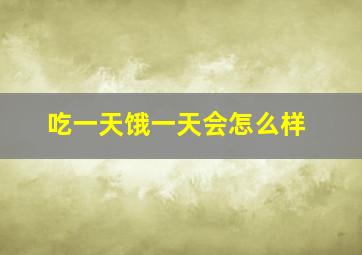 吃一天饿一天会怎么样